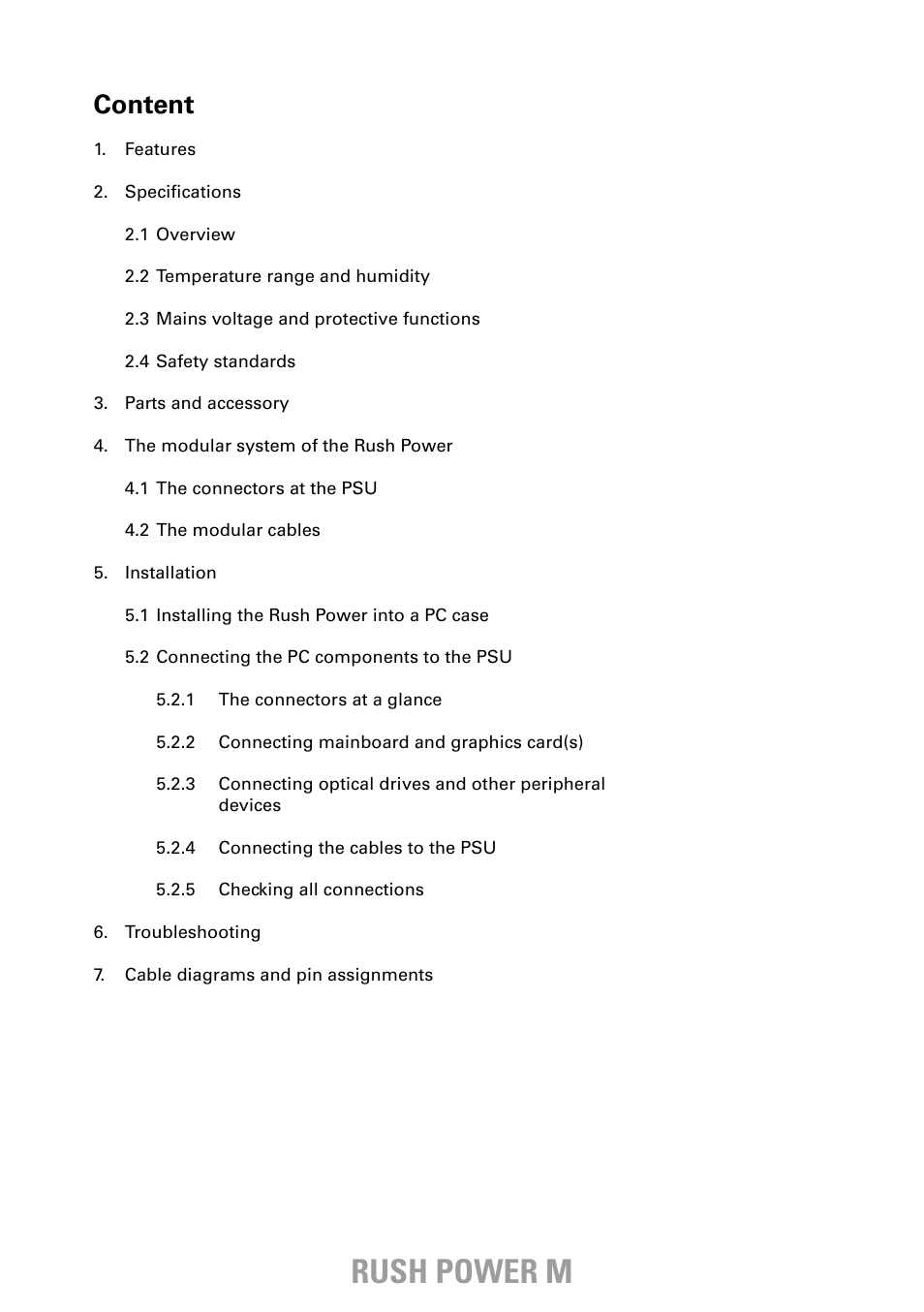 Content

1. Features

2. Specifications

2.1 Overview

2.2 Temperature range and humidity

2.3 Mains voltage and protective functions

2.4 Safety standards

3. Parts and accessory

4. The modular system of the Rush Power

4.1 The connectors at the PSU

4.2 The modular cables

5. Installation

5.1 Installing the Rush Power into a PC case

5.2 Connecting the PC components to the PSU

5.2.1 The connectors at a glance

5.2.2 Connecting mainboard and graphics card(s)

5.2.3 Connecting optical drives and other peripheral devices

5.2.4 Connecting the cables to the PSU

5.2.5 Checking all connections

6. Troubleshooting

7. Cable diagrams and pin assignments

RUSH POWER M